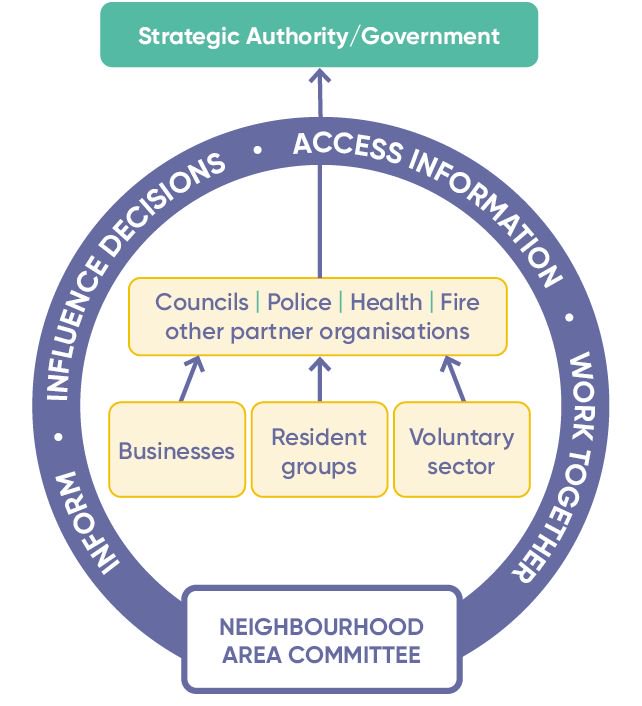 Strategic Authority/Government

INFORM • INFLUENCE DECISIONS • ACCESS INFORMATION • WORK TOGETHER

Councils | Police | Health | Fire
other partner organisations

Businesses

Resident groups

Voluntary sector

NEIGHBOURHOOD AREA COMMITTEE